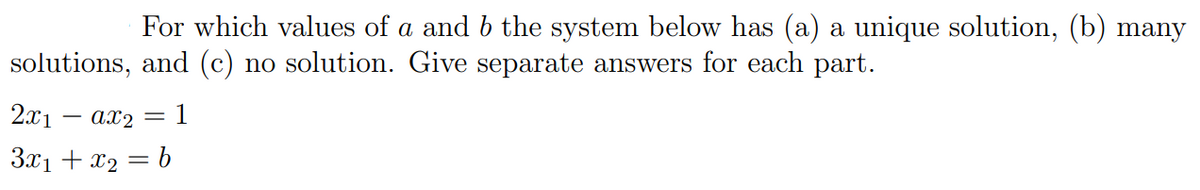 For which values of $a$ and $b$ the system below has (a) a unique solution, (b) many solutions, and (c) no solution. Give separate answers for each part.

$2x_1 - ax_2 = 1$

$3x_1 + x_2 = b$